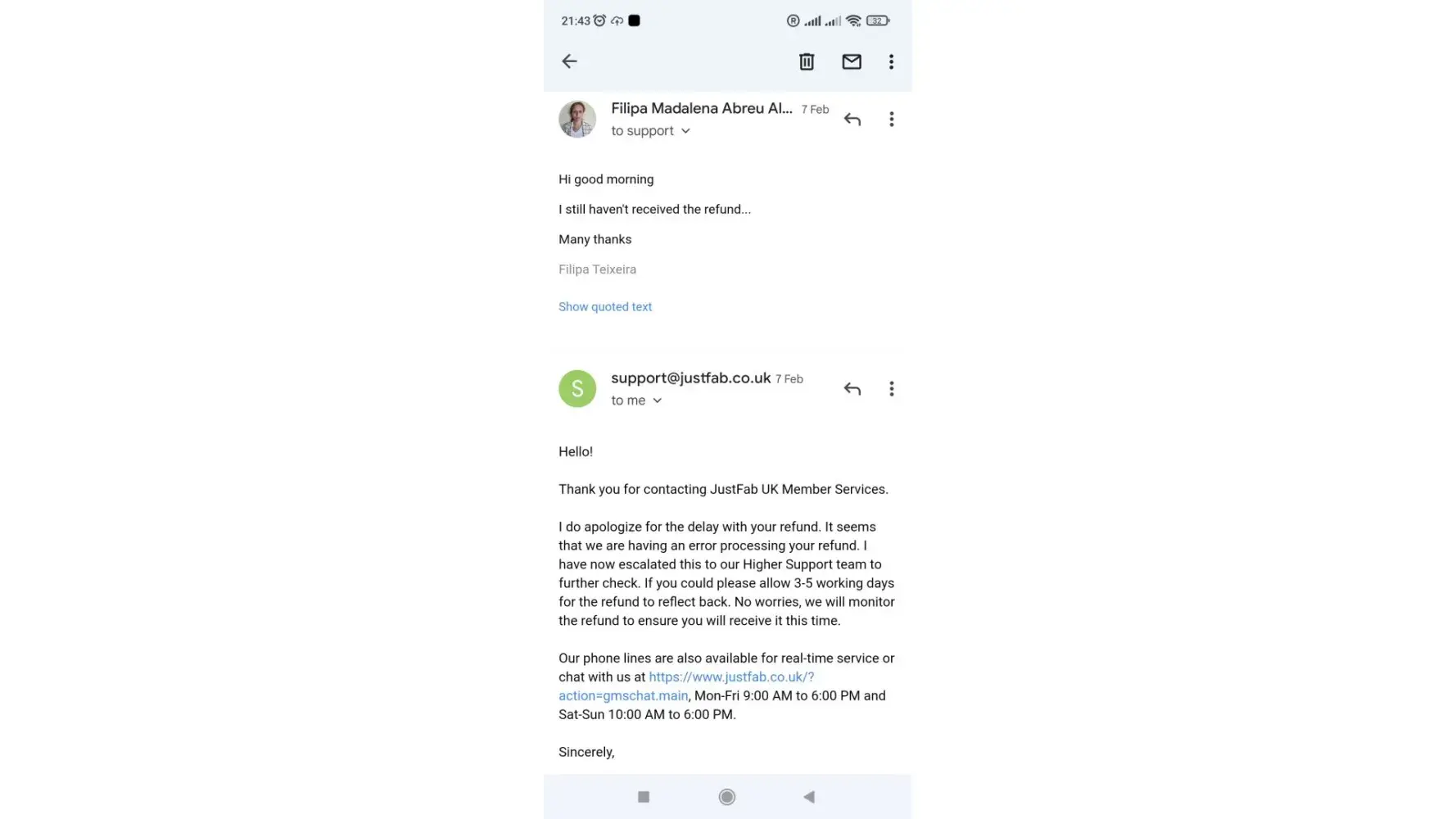 21:43 32

Filipa Madalena Abreu Al... 7 Feb
to support

Hi good morning

I still haven't received the refund...

Many thanks

Filipa Teixeira

Show quoted text

S

support@justfab.co.uk 7 Feb
to me

Hello!

Thank you for contacting JustFab UK Member Services.

I do apologize for the delay with your refund. It seems that we are having an error processing your refund. I have now escalated this to our Higher Support team to further check. If you could please allow 3-5 working days for the refund to reflect back. No worries, we will monitor the refund to ensure you will receive it this time.

Our phone lines are also available for real-time service or chat with us at https://www.justfab.co.uk/?action=gmschat.main, Mon-Fri 9:00 AM to 6:00 PM and Sat-Sun 10:00 AM to 6:00 PM.

Sincerely,